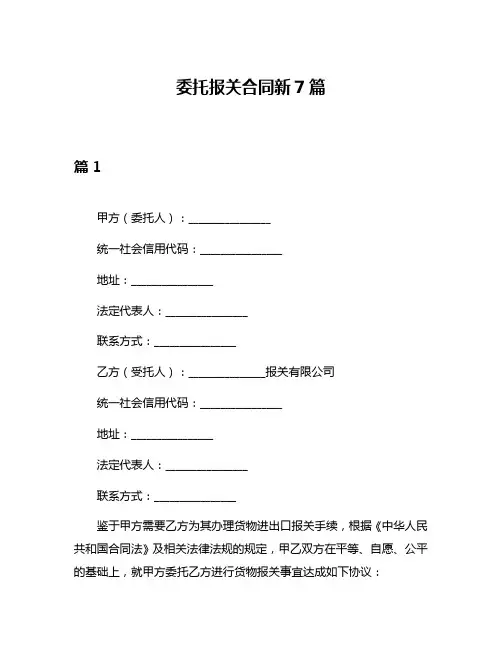 委托报关合同新7篇

篇1

甲方（委托人）：______________

统一社会信用代码：______________

地址：______________

法定代表人：______________

联系方式：______________

乙方（受托人）：_____________报关有限公司

统一社会信用代码：______________

地址：______________

法定代表人：______________

联系方式：______________

鉴于甲方需要乙方为其办理货物进出口报关手续，根据《中华人民共和国合同法》及相关法律法规的规定，甲乙双方在平等、自愿、公平的基础上，就甲方委托乙方进行货物报关事宜达成如下协议：